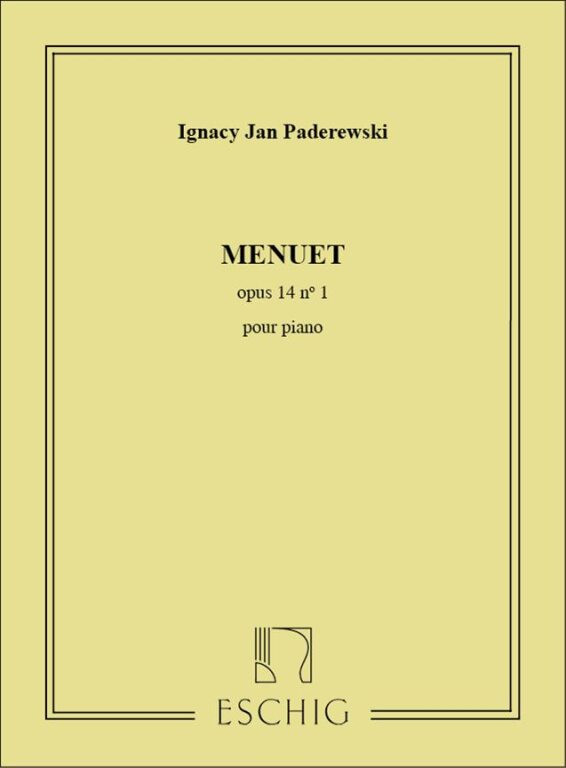 Ignacy Jan Paderewski

MENUET

opus 14 n° 1

pour piano

ESCHIG